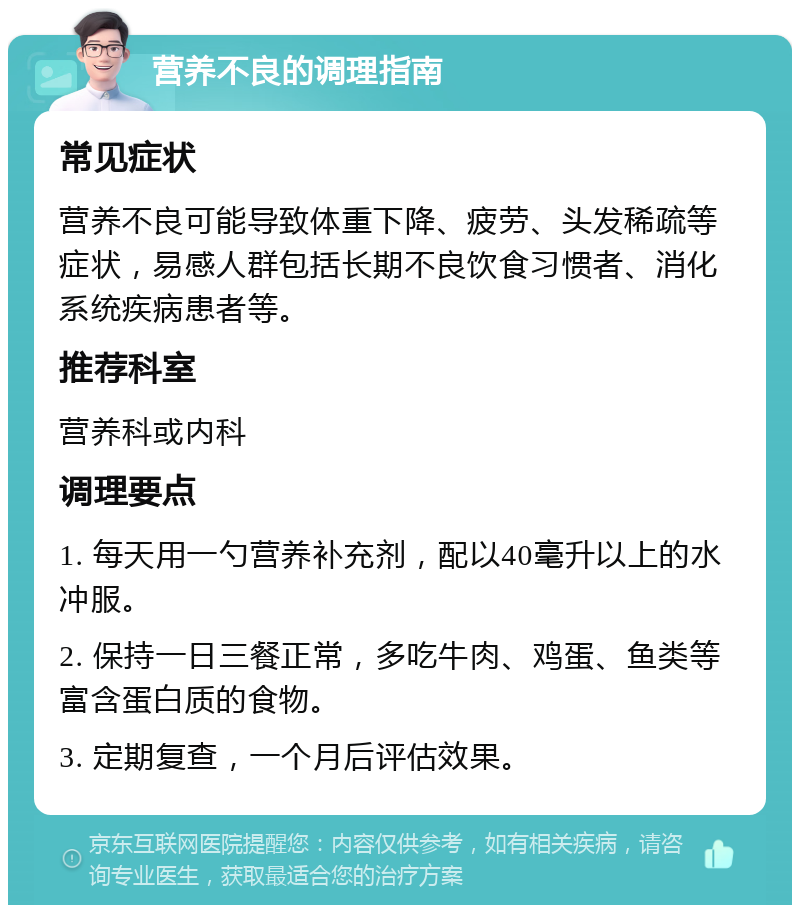 营养不良的调理指南

常见症状

营养不良可能导致体重下降、疲劳、头发稀疏等症状，易感人群包括长期不良饮食习惯者、消化系统疾病患者等。

推荐科室

营养科或内科

调理要点

1. 每天用一勺营养补充剂，配以40毫升以上的水冲服。

2. 保持一日三餐正常，多吃牛肉、鸡蛋、鱼类等富含蛋白质的食物。

3. 定期复查，一个月后评估效果。

京东互联网医院提醒您：内容仅供参考，如有相关疾病，请咨询专业医生，获取最适合您的治疗方案